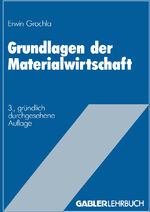 Erwin Grochla

Grundlagen der Materialwirtschaft

3., gründlich durchgesehene Auflage

GABLER LEHRBUCH